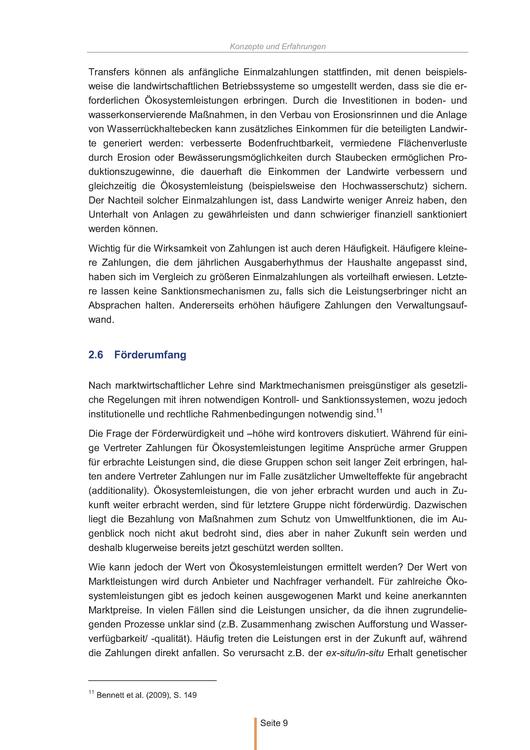 Konzepte und Erfahrungen

Transfers können als anfängliche Einmalzahlungen stattfinden, mit denen beispielsweise die landwirtschaftlichen Betriebssysteme so umgestellt werden, dass sie die erforderlichen Ökosystemleistungen erbringen. Durch die Investitionen in boden- und wasserkonservierende Maßnahmen, in den Verbau von Erosionsrinnen und die Anlage von Wasserrückhaltebecken kann zusätzliches Einkommen für die beteiligten Landwirte generiert werden: verbesserte Bodenfruchtbarkeit, vermiedene Flächenverluste durch Erosion oder Bewässerungsmöglichkeiten durch Staubecken ermöglichen Produktionszugewinne, die dauerhaft die Einkommen der Landwirte verbessern und gleichzeitig die Ökosystemleistung (beispielsweise den Hochwasserschutz) sichern. Der Nachteil solcher Einmalzahlungen ist, dass Landwirte weniger Anreiz haben, den Unterhalt von Anlagen zu gewährleisten und dann schwieriger finanziell sanktioniert werden können.

Wichtig für die Wirksamkeit von Zahlungen ist auch deren Häufigkeit. Häufigere kleinere Zahlungen, die dem jährlichen Ausgaberhythmus der Haushalte angepasst sind, haben sich im Vergleich zu größeren Einmalzahlungen als vorteilhaft erwiesen. Letztere lassen keine Sanktionsmechanismen zu, falls sich die Leistungserbringer nicht an Absprachen halten. Andererseits erhöhen häufigere Zahlungen den Verwaltungsaufwand.

2.6 Förderumfang

Nach marktwirtschaftlicher Lehre sind Marktmechanismen preisgünstiger als gesetzliche Regelungen mit ihren notwendigen Kontroll- und Sanktionssystemen, wozu jedoch institutionelle und rechtliche Rahmenbedingungen notwendig sind.$^{11}$

Die Frage der Förderwürdigkeit und –höhe wird kontrovers diskutiert. Während für einige Vertreter Zahlungen für Ökosystemleistungen legitime Ansprüche armer Gruppen für erbrachte Leistungen sind, die diese Gruppen schon seit langer Zeit erbringen, halten andere Vertreter Zahlungen nur im Falle zusätzlicher Umwelteffekte für angebracht (additionality). Ökosystemleistungen, die von jeher erbracht wurden und auch in Zukunft weiter erbracht werden, sind für letztere Gruppe nicht förderwürdig. Dazwischen liegt die Bezahlung von Maßnahmen zum Schutz von Umweltfunktionen, die im Augenblick noch nicht akut bedroht sind, dies aber in naher Zukunft sein werden und deshalb klugerweise bereits jetzt geschützt werden sollten.

Wie kann jedoch der Wert von Ökosystemleistungen ermittelt werden? Der Wert von Marktleistungen wird durch Anbieter und Nachfrager verhandelt. Für zahlreiche Ökosystemleistungen gibt es jedoch keinen ausgewogenen Markt und keine anerkannten Marktpreise. In vielen Fällen sind die Leistungen unsicher, da die ihnen zugrundeliegenden Prozesse unklar sind (z.B. Zusammenhang zwischen Aufforstung und Wasserverfügbarkeit/ -qualität). Häufig treten die Leistungen erst in der Zukunft auf, während die Zahlungen direkt anfallen. So verursacht z.B. der ex-situ/in-situ Erhalt genetischer

$^{11}$ Bennett et al. (2009), S. 149

Seite 9